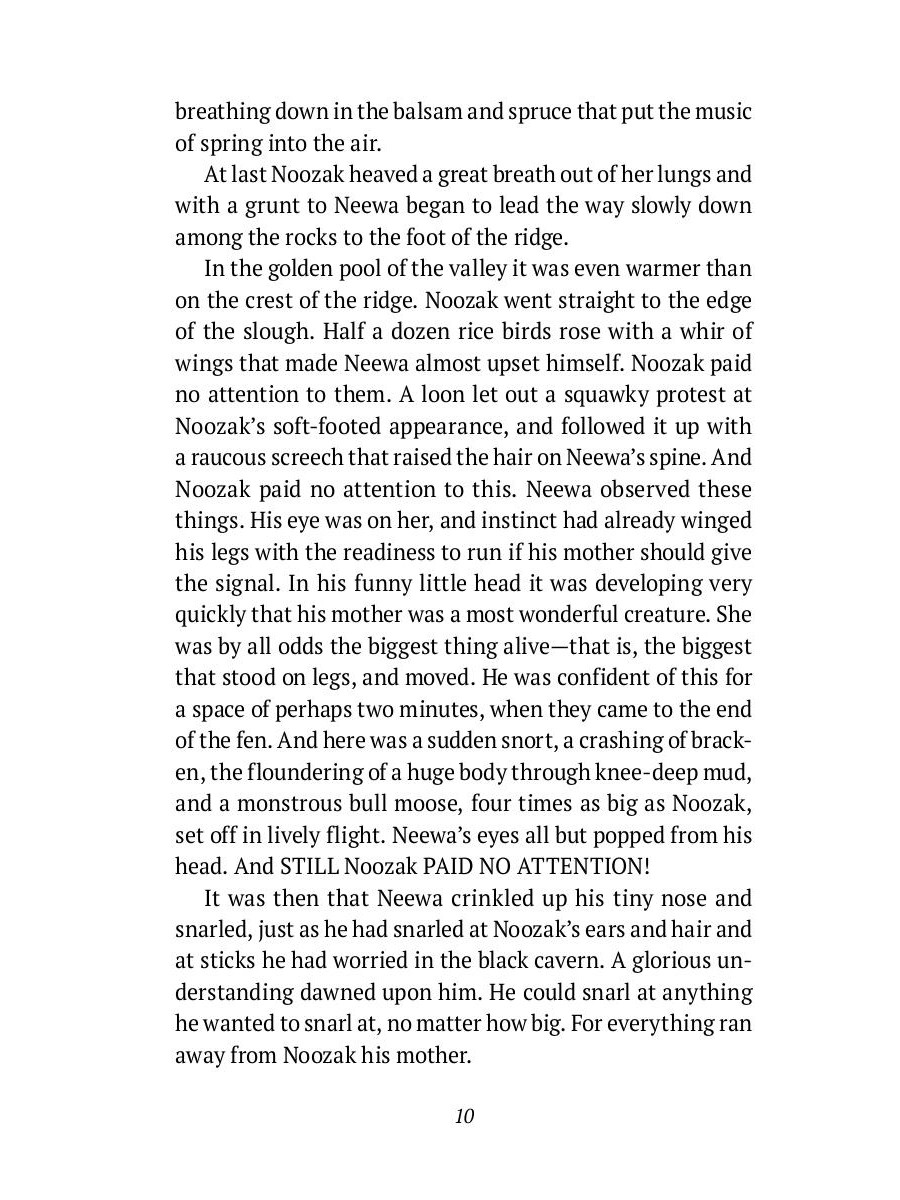 breathing down in the balsam and spruce that put the music of spring into the air.

At last Noozak heaved a great breath out of her lungs and with a grunt to Neewa began to lead the way slowly down among the rocks to the foot of the ridge.

In the golden pool of the valley it was even warmer than on the crest of the ridge. Noozak went straight to the edge of the slough. Half a dozen rice birds rose with a whir of wings that made Neewa almost upset himself. Noozak paid no attention to them. A loon let out a squawky protest at Noozak's soft-footed appearance, and followed it up with a raucous screech that raised the hair on Neewa's spine. And Noozak paid no attention to this. Neewa observed these things. His eye was on her, and instinct had already winged his legs with the readiness to run if his mother should give the signal. In his funny little head it was developing very quickly that his mother was a most wonderful creature. She was by all odds the biggest thing alive—that is, the biggest that stood on legs, and moved. He was confident of this for a space of perhaps two minutes, when they came to the end of the fen. And here was a sudden snort, a crashing of bracken, the floundering of a huge body through knee-deep mud, and a monstrous bull moose, four times as big as Noozak, set off in lively flight. Neewa's eyes all but popped from his head. And STILL Noozak PAID NO ATTENTION!

It was then that Neewa crinkled up his tiny nose and snarled, just as he had snarled at Noozak's ears and hair and at sticks he had worried in the black cavern. A glorious understanding dawned upon him. He could snarl at anything he wanted to snarl at, no matter how big. For everything ran away from Noozak his mother.

10